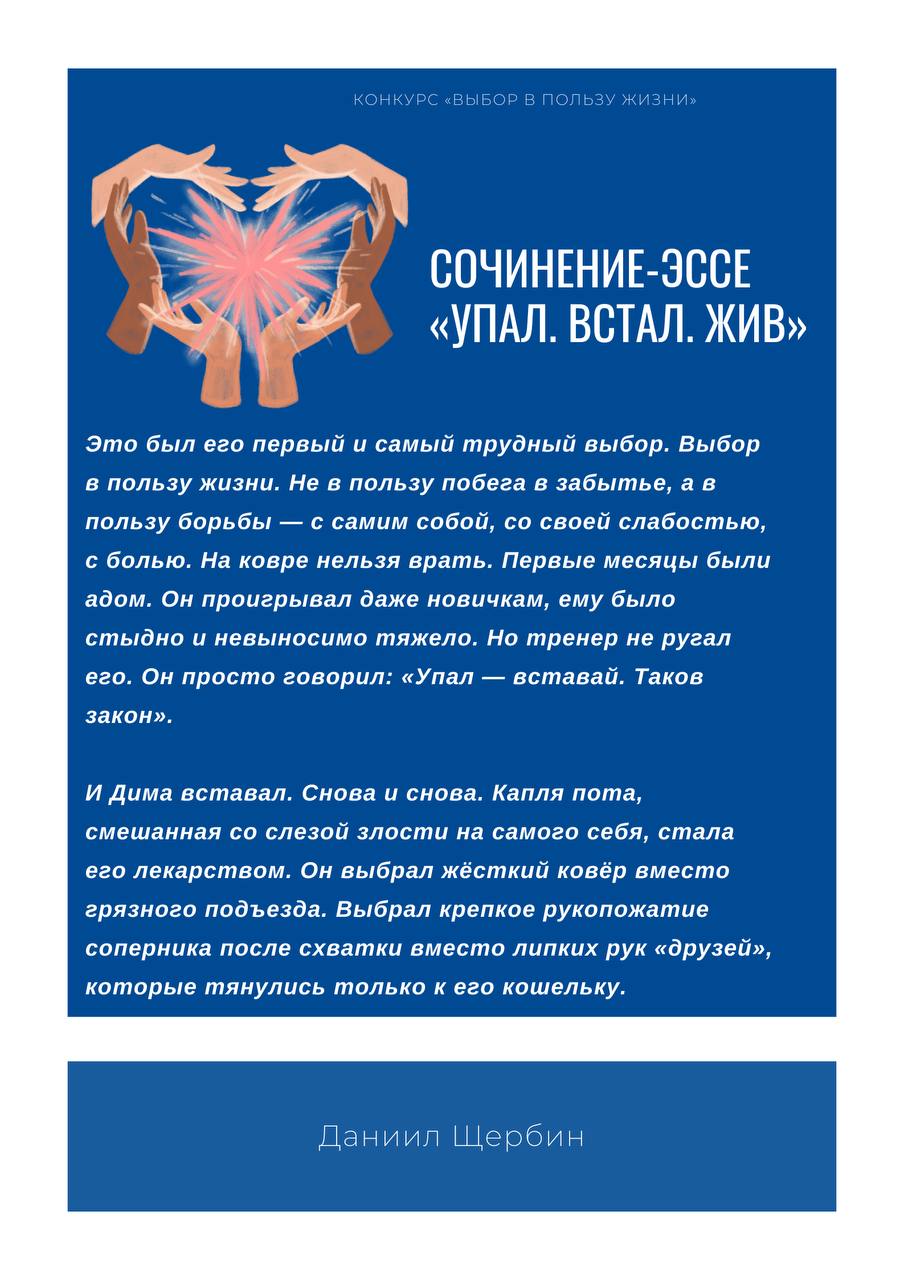 КОНКУРС «ВЫБОР В ПОЛЬЗУ ЖИЗНИ»

СОЧИНЕНИЕ-ЭССЕ «УПАЛ. ВСТАЛ. ЖИВ»

Это был его первый и самый трудный выбор. Выбор в пользу жизни. Не в пользу побега в забытье, а в пользу борьбы — с самим собой, со своей слабостью, с болью. На ковре нельзя врать. Первые месяцы были адом. Он проигрывал даже новичкам, ему было стыдно и невыносимо тяжело. Но тренер не ругал его. Он просто говорил: «Упал — вставай. Таков закон».

И Дима вставал. Снова и снова. Капля пота, смешанная со слезой злости на самого себя, стала его лекарством. Он выбрал жёсткий ковёр вместо грязного подъезда. Выбрал крепкое рукопожатие соперника после схватки вместо липких рук «друзей», которые тянулись только к его кошельку.

Даниил Щербин